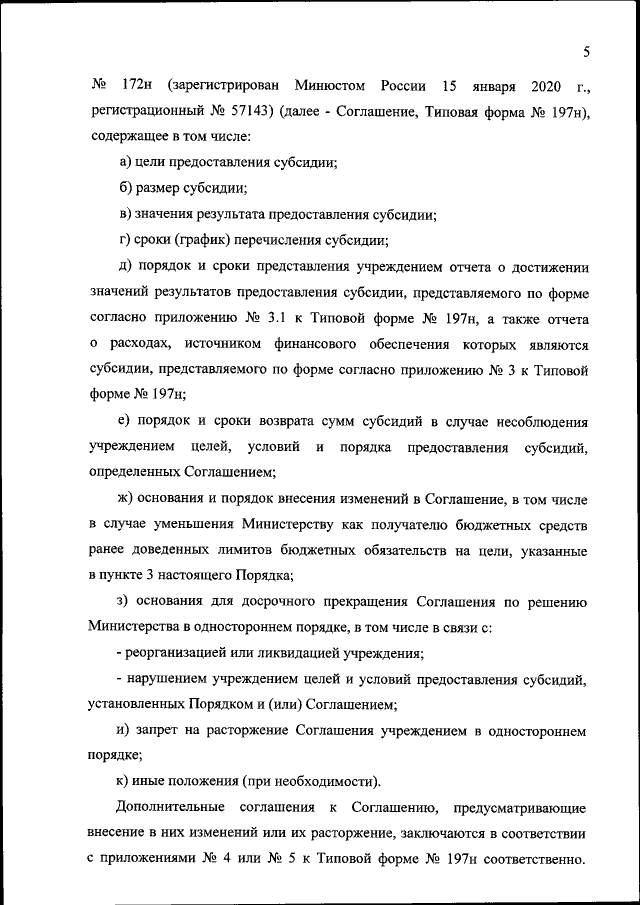 5

№ 172н (зарегистрирован Минюстом России 15 января 2020 г., регистрационный № 57143) (далее - Соглашение, Типовая форма № 197н), содержащее в том числе:

а) цели предоставления субсидии;

б) размер субсидии;

в) значения результата предоставления субсидии;

г) сроки (график) перечисления субсидии;

д) порядок и сроки представления учреждением отчета о достижении значений результатов предоставления субсидии, представляемого по форме согласно приложению № 3.1 к Типовой форме № 197н, а также отчета о расходах, источником финансового обеспечения которых являются субсидии, представляемого по форме согласно приложению № 3 к Типовой форме № 197н;

е) порядок и сроки возврата сумм субсидий в случае несоблюдения учреждением целей, условий и порядка предоставления субсидий, определенных Соглашением;

ж) основания и порядок внесения изменений в Соглашение, в том числе в случае уменьшения Министерству как получателю бюджетных средств ранее доведенных лимитов бюджетных обязательств на цели, указанные в пункте 3 настоящего Порядка;

з) основания для досрочного прекращения Соглашения по решению Министерства в одностороннем порядке, в том числе в связи с:

- реорганизацией или ликвидацией учреждения;

- нарушением учреждением целей и условий предоставления субсидий, установленных Порядком и (или) Соглашением;

и) запрет на расторжение Соглашения учреждением в одностороннем порядке;

к) иные положения (при необходимости).

Дополнительные соглашения к Соглашению, предусматривающие внесение в них изменений или их расторжение, заключаются в соответствии с приложениями № 4 или № 5 к Типовой форме № 197н соответственно.